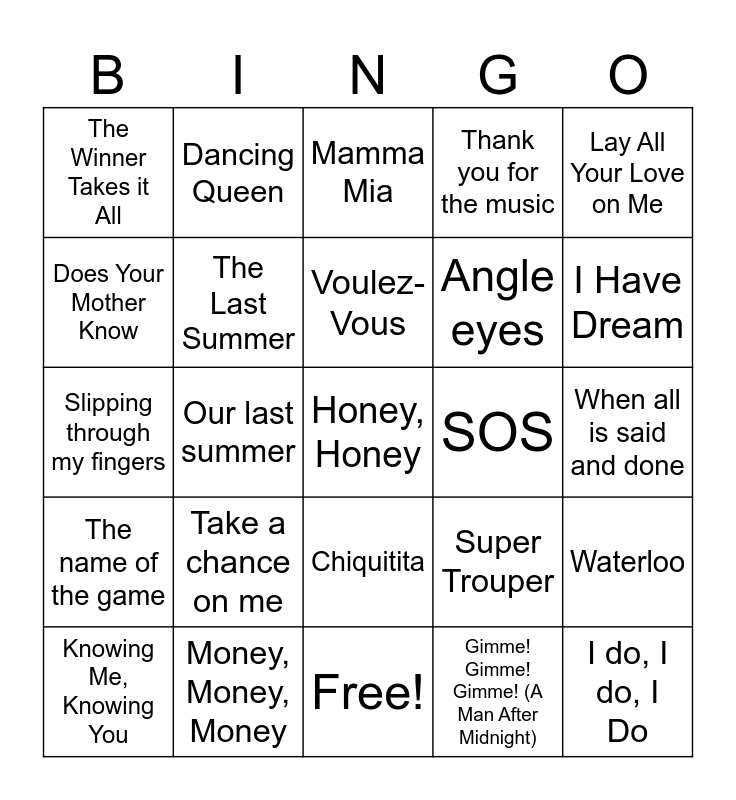 | B | I | N | G | O |
|---|---|---|---|---|
| The Winner Takes it All | Dancing Queen | Mamma Mia | Thank you for the music | Lay All Your Love on Me |
| Does Your Mother Know | The Last Summer | Voulez-Vous | Angle eyes | I Have Dream |
| Slipping through my fingers | Our last summer | Honey, Honey | SOS | When all is said and done |
| The name of the game | Take a chance on me | Chiquitita | Super Trouper | Waterloo |
| Knowing Me, Knowing You | Money, Money, Money | Free! | Gimme! Gimme! Gimme! (A Man After Midnight) | I do, I do, I Do |